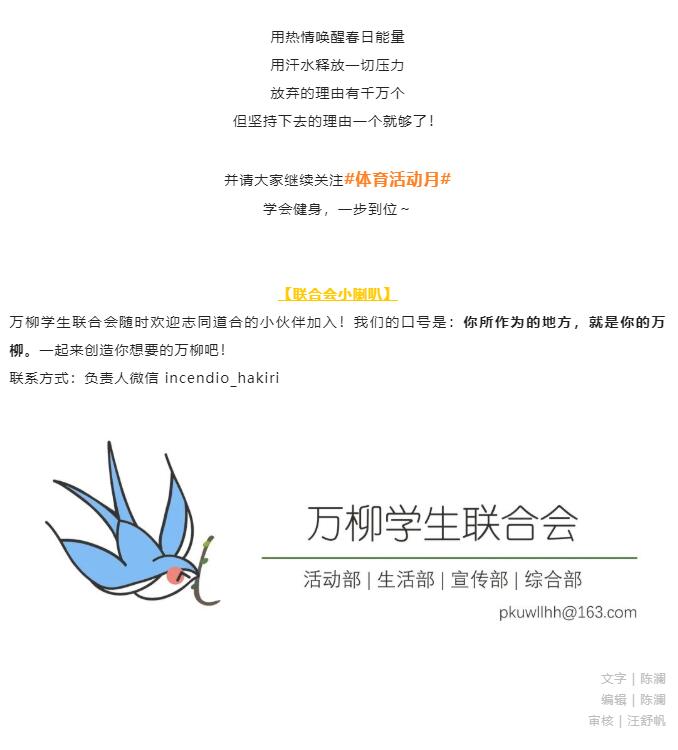 用热情唤醒春日能量
用汗水释放一切压力
放弃的理由有千万个
但坚持下去的理由一个就够了！

并请大家继续关注#体育活动月#
学会健身，一步到位~

【联合会小喇叭】

万柳学生联合会随时欢迎志同道合的小伙伴加入！我们的口号是：你所作为的地方，就是你的万柳。一起来创造你想要的万柳吧！
联系方式：负责人微信 incendio_hakiri

万柳学生联合会
活动部 | 生活部 | 宣传部 | 综合部
pkuwllhh@163.com

文字 | 陈澜
编辑 | 陈澜
审核 | 汪舒帆